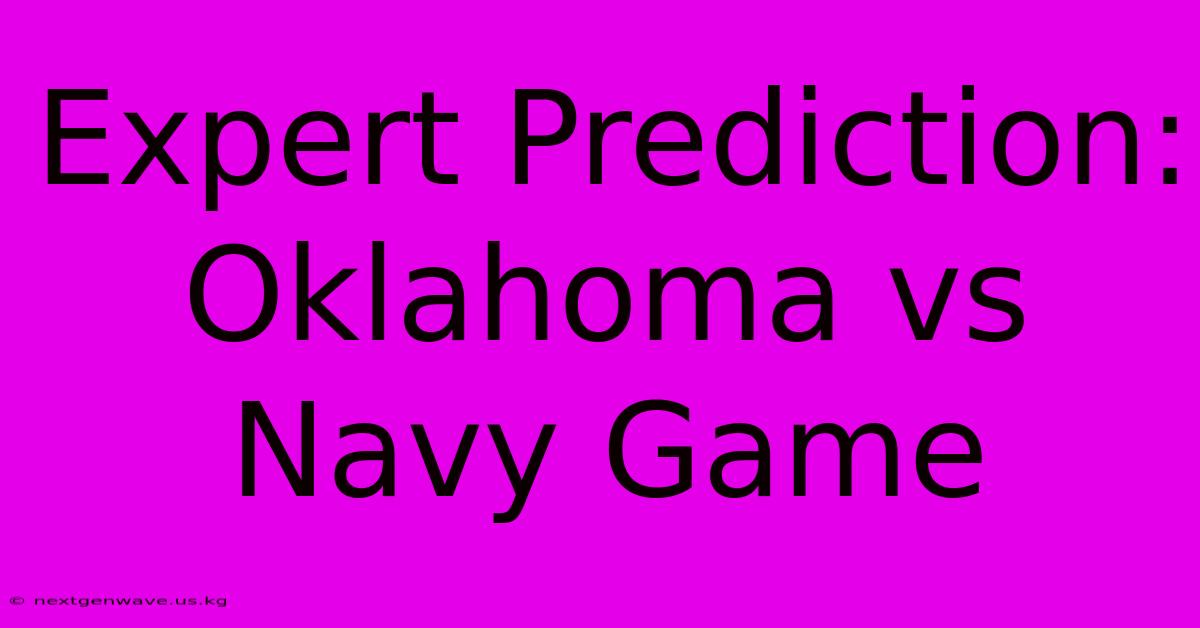 Expert Prediction: Oklahoma vs Navy Game

© nextgenwave.us.kg